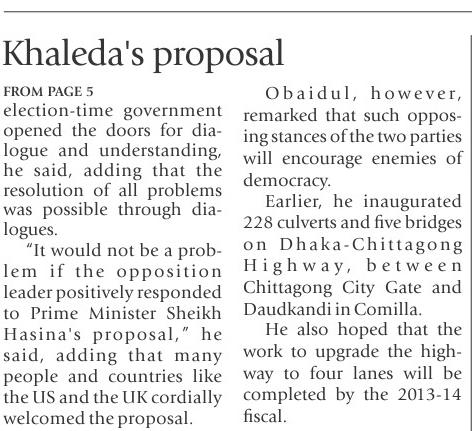 Khaleda's proposal

FROM PAGE 5

election-time government opened the doors for dialogue and understanding, he said, adding that the resolution of all problems was possible through dialogues.

"It would not be a problem if the opposition leader positively responded to Prime Minister Sheikh Hasina's proposal," he said, adding that many people and countries like the US and the UK cordially welcomed the proposal.

Obaidul, however, remarked that such opposing stances of the two parties will encourage enemies of democracy.

Earlier, he inaugurated 228 culverts and five bridges on Dhaka-Chittagong Highway, between Chittagong City Gate and Daudkandi in Comilla.

He also hoped that the work to upgrade the highway to four lanes will be completed by the 2013-14 fiscal.